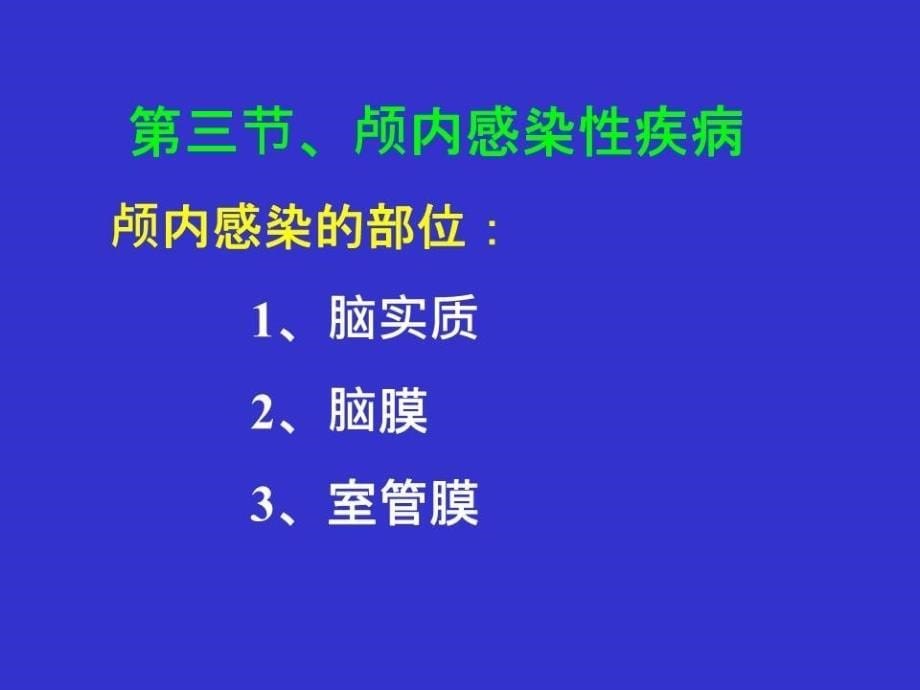 第三节、颅内感染性疾病

颅内感染的部位：

1、脑实质

2、脑膜

3、室管膜